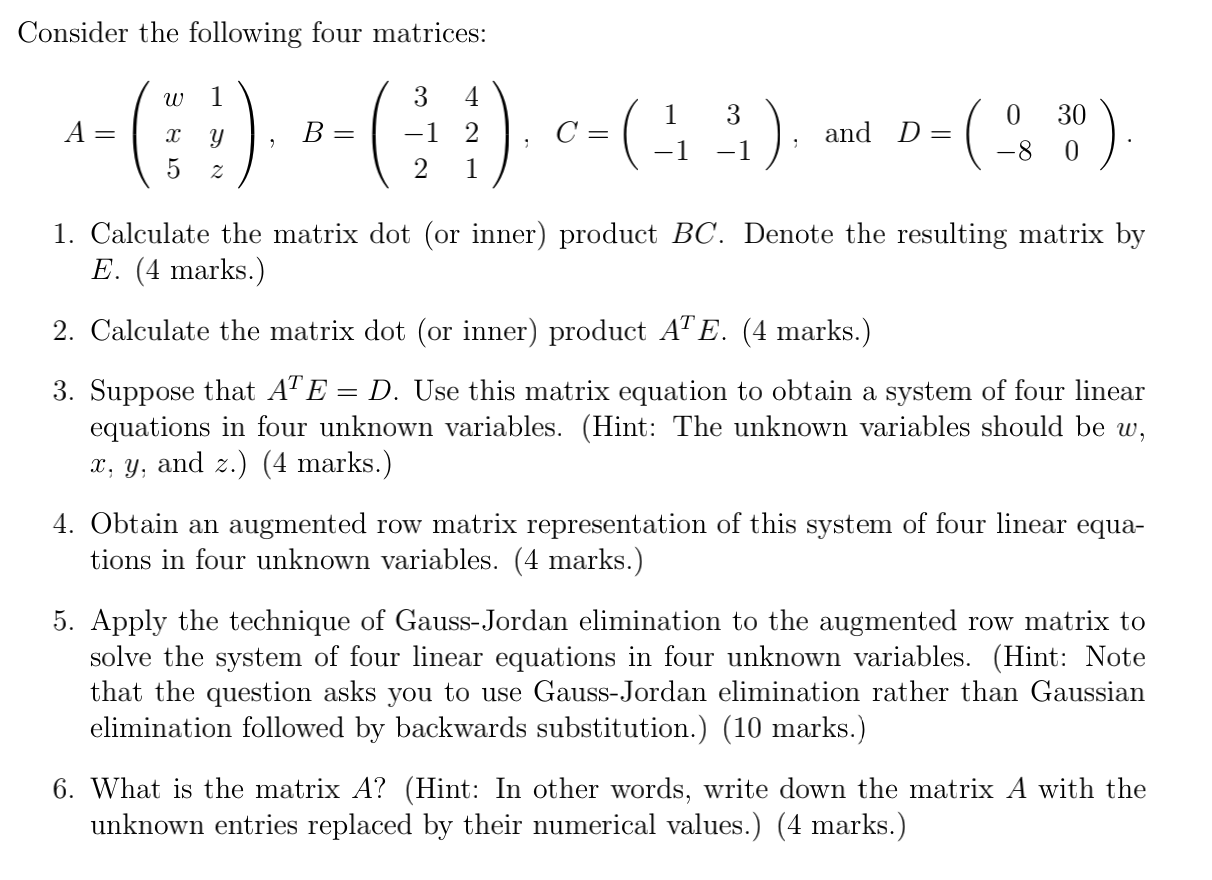 Consider the following four matrices:

$A = \begin{pmatrix} w & 1 \\ x & y \\ 5 & z \end{pmatrix}$, $B = \begin{pmatrix} 3 & 4 \\ -1 & 2 \\ 2 & 1 \end{pmatrix}$, $C = \begin{pmatrix} 1 & 3 \\ -1 & -1 \end{pmatrix}$, and $D = \begin{pmatrix} 0 & 30 \\ -8 & 0 \end{pmatrix}$.

1. Calculate the matrix dot (or inner) product $BC$. Denote the resulting matrix by $E$. (4 marks.)

2. Calculate the matrix dot (or inner) product $A^T E$. (4 marks.)

3. Suppose that $A^T E = D$. Use this matrix equation to obtain a system of four linear equations in four unknown variables. (Hint: The unknown variables should be $w$, $x$, $y$, and $z$.) (4 marks.)

4. Obtain an augmented row matrix representation of this system of four linear equations in four unknown variables. (4 marks.)

5. Apply the technique of Gauss-Jordan elimination to the augmented row matrix to solve the system of four linear equations in four unknown variables. (Hint: Note that the question asks you to use Gauss-Jordan elimination rather than Gaussian elimination followed by backwards substitution.) (10 marks.)

6. What is the matrix $A$? (Hint: In other words, write down the matrix $A$ with the unknown entries replaced by their numerical values.) (4 marks.)